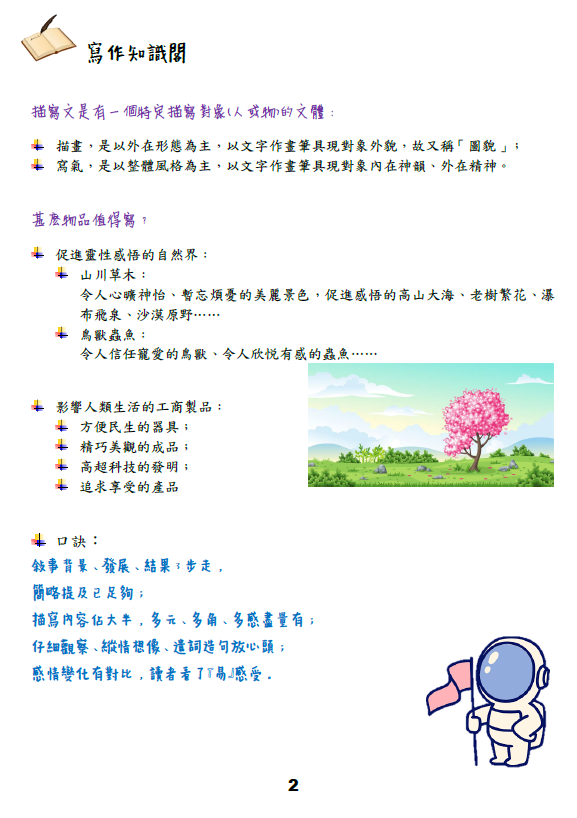 寫作知識閣

描寫文是有一個特定描寫對象(人或物)的文體：

描畫，是以外在形態為主，以文字作畫筆具現對象外貌，故又稱「圖貌」；
寫氣，是以整體風格為主，以文字作畫筆具現對象內在神韻、外在精神。

甚麼物品值得寫？

促進靈性感悟的自然界：
山川草木：
令人心曠神怡、暫忘煩憂的美麗景色，促進感悟的高山大海、老樹繁花、瀑布飛泉、沙漠原野……
鳥獸蟲魚：
令人信任寵愛的鳥獸、令人欣悅有感的蟲魚……

影響人類生活的工商製品：
方便民生的器具；
精巧美觀的成品；
高超科技的發明；
追求享受的產品

口訣：
敘事背景、發展、結果3步走，
簡略提及已足夠；
描寫內容佔大半，多元、多角、多感盡量有；
仔細觀察、縱情想像、遣詞造句放心頭；
感情變化有對比，讀者看了『易』感受。

2